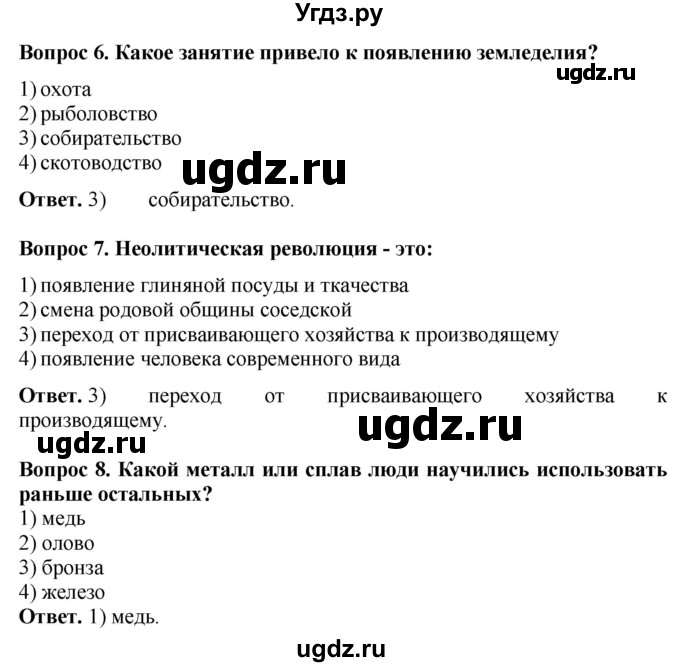 Угдз.ру

Вопрос 6. Какое занятие привело к появлению земледелия?

ugdz.ru

1) охота
2) рыболовство
3) собирательство
4) скотоводство

ugdz.ru

Ответ. 3) собирательство.

Вопрос 7. Неолитическая революция - это:

1) появление глиняной посуды и ткачества
2) смена родовой общины соседской
3) переход от присваивающего хозяйства к производящему
4) появление человека современного вида

Ответ. 3) переход от присваивающего хозяйства к производящему.

ugdz.ru

ugdz.ru

Вопрос 8. Какой металл или сплав люди научились использовать раньше остальных?
1) медь
2) олово
3) бронза
4) железо
Ответ. 1) медь.

ugdz.ru